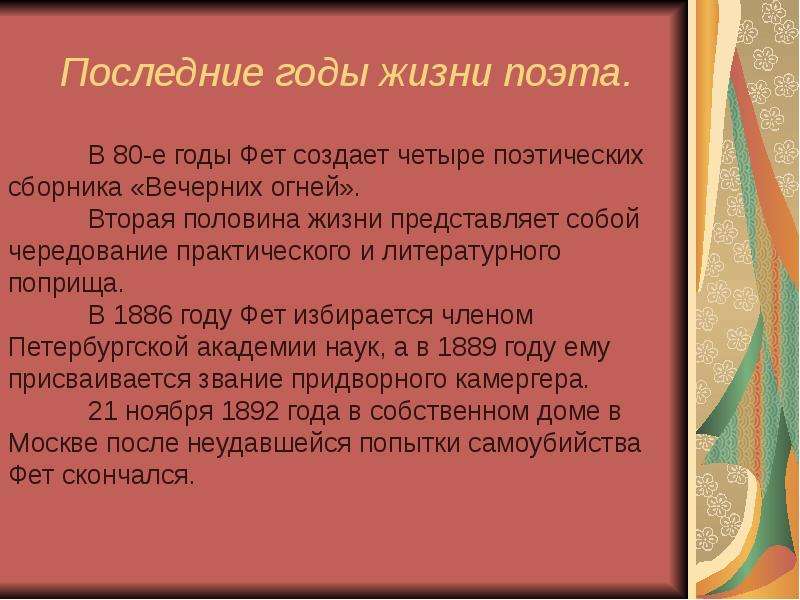 Последние годы жизни поэта.

В 80-е годы Фет создает четыре поэтических сборника «Вечерних огней».

Вторая половина жизни представляет собой чередование практического и литературного поприща.

В 1886 году Фет избирается членом Петербургской академии наук, а в 1889 году ему присваивается звание придворного камергера.

21 ноября 1892 года в собственном доме в Москве после неудавшейся попытки самоубийства Фет скончался.